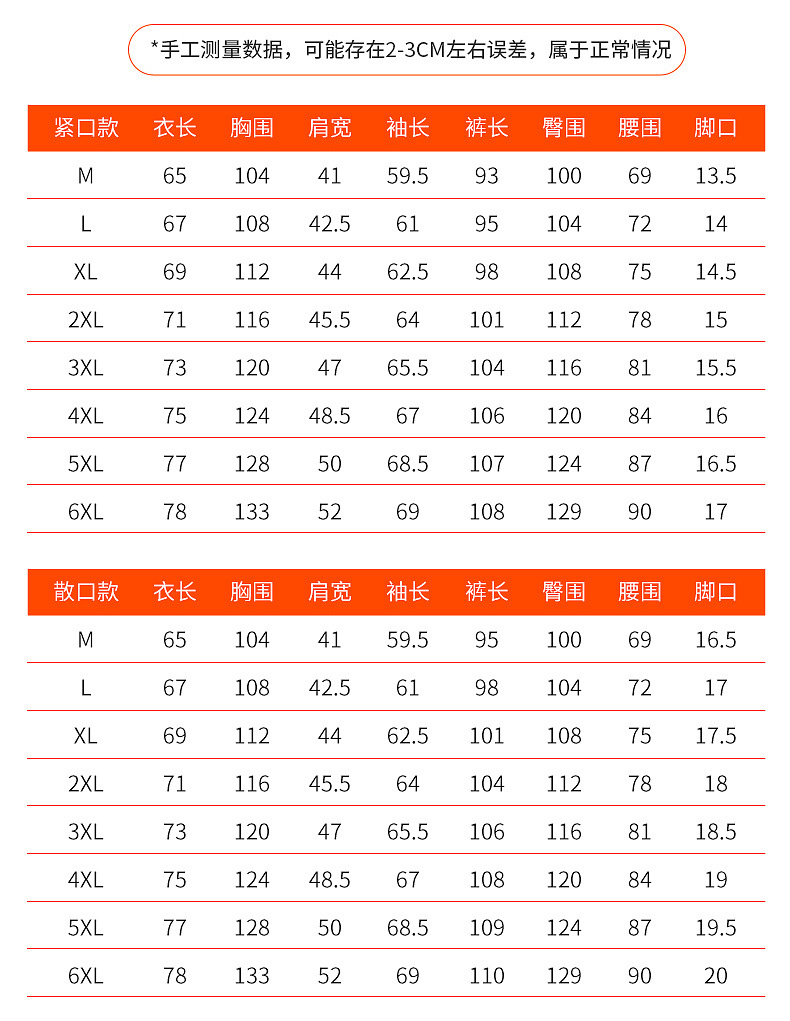 *手工测量数据，可能存在2-3CM左右误差，属于正常情况

| 紧口款 | 衣长 | 胸围 | 肩宽 | 袖长 | 裤长 | 臀围 | 腰围 | 脚口 |
|---|---|---|---|---|---|---|---|---|
| M | 65 | 104 | 41 | 59.5 | 93 | 100 | 69 | 13.5 |
| L | 67 | 108 | 42.5 | 61 | 95 | 104 | 72 | 14 |
| XL | 69 | 112 | 44 | 62.5 | 98 | 108 | 75 | 14.5 |
| 2XL | 71 | 116 | 45.5 | 64 | 101 | 112 | 78 | 15 |
| 3XL | 73 | 120 | 47 | 65.5 | 104 | 116 | 81 | 15.5 |
| 4XL | 75 | 124 | 48.5 | 67 | 106 | 120 | 84 | 16 |
| 5XL | 77 | 128 | 50 | 68.5 | 107 | 124 | 87 | 16.5 |
| 6XL | 78 | 133 | 52 | 69 | 108 | 129 | 90 | 17 |

| 散口款 | 衣长 | 胸围 | 肩宽 | 袖长 | 裤长 | 臀围 | 腰围 | 脚口 |
|---|---|---|---|---|---|---|---|---|
| M | 65 | 104 | 41 | 59.5 | 95 | 100 | 69 | 16.5 |
| L | 67 | 108 | 42.5 | 61 | 98 | 104 | 72 | 17 |
| XL | 69 | 112 | 44 | 62.5 | 101 | 108 | 75 | 17.5 |
| 2XL | 71 | 116 | 45.5 | 64 | 104 | 112 | 78 | 18 |
| 3XL | 73 | 120 | 47 | 65.5 | 106 | 116 | 81 | 18.5 |
| 4XL | 75 | 124 | 48.5 | 67 | 108 | 120 | 84 | 19 |
| 5XL | 77 | 128 | 50 | 68.5 | 109 | 124 | 87 | 19.5 |
| 6XL | 78 | 133 | 52 | 69 | 110 | 129 | 90 | 20 |